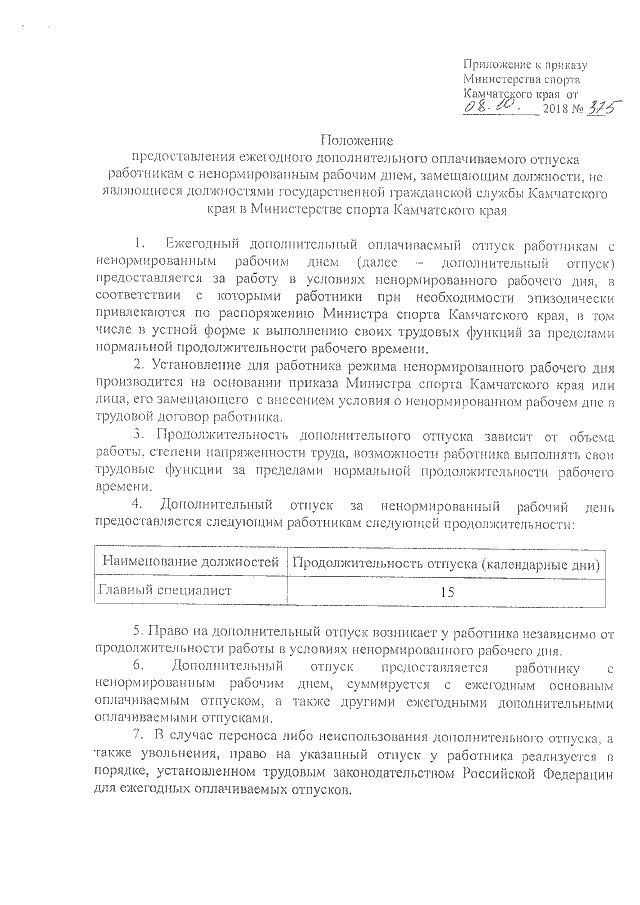 Приложение к приказу Министерства спорта Камчатского края от 08.10. 2018 № 375

Положение
предоставления ежегодного дополнительного оплачиваемого отпуска работникам с ненормированным рабочим днем, замещающим должности, не являющиеся должностями государственной гражданской службы Камчатского края в Министерстве спорта Камчатского края

1. Ежегодный дополнительный оплачиваемый отпуск работникам с ненормированным рабочим днем (далее – дополнительный отпуск) предоставляется за работу в условиях ненормированного рабочего дня, в соответствии с которыми работники при необходимости эпизодически привлекаются по распоряжению Министра спорта Камчатского края, в том числе в устной форме к выполнению своих трудовых функций за пределами нормальной продолжительности рабочего времени.

2. Установление для работника режима ненормированного рабочего дня производится на основании приказа Министра спорта Камчатского края или лица, его замещающего с внесением условия о ненормированном рабочем дне в трудовой договор работника.

3. Продолжительность дополнительного отпуска зависит от объема работы, степени напряженности труда, возможности работника выполнять свои трудовые функции за пределами нормальной продолжительности рабочего времени.

4. Дополнительный отпуск за ненормированный рабочий день предоставляется следующим работникам следующей продолжительности:

| Наименование должностей | Продолжительность отпуска (календарные дни) |
|---|---|
| Главный специалист | 15 |

5. Право на дополнительный отпуск возникает у работника независимо от продолжительности работы в условиях ненормированного рабочего дня.

6. Дополнительный отпуск предоставляется работнику с ненормированным рабочим днем, суммируется с ежегодным основным оплачиваемым отпуском, а также другими ежегодными дополнительными оплачиваемыми отпусками.

7. В случае переноса либо неиспользования дополнительного отпуска, а также увольнения, право на указанный отпуск у работника реализуется в порядке, установленном трудовым законодательством Российской Федерации для ежегодных оплачиваемых отпусков.